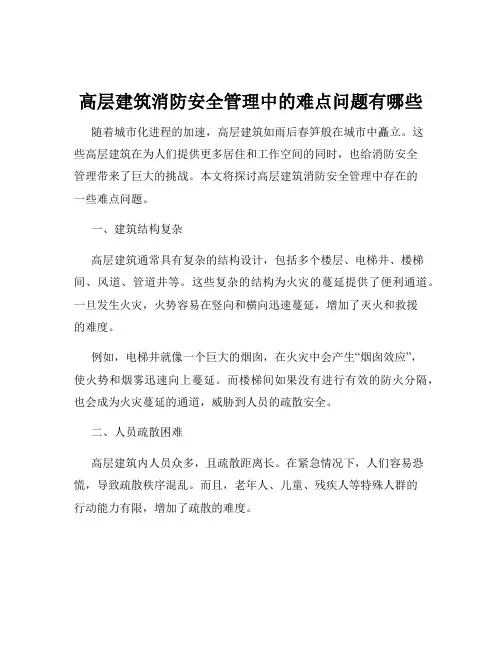 高层建筑消防安全管理中的难点问题有哪些

随着城市化进程的加速，高层建筑如雨后春笋般在城市中矗立。这些高层建筑在为人们提供更多居住和工作空间的同时，也给消防安全管理带来了巨大的挑战。本文将探讨高层建筑消防安全管理中存在的一些难点问题。

一、建筑结构复杂

高层建筑通常具有复杂的结构设计，包括多个楼层、电梯井、楼梯间、风道、管道井等。这些复杂的结构为火灾的蔓延提供了便利通道。一旦发生火灾，火势容易在竖向和横向迅速蔓延，增加了灭火和救援的难度。

例如，电梯井就像一个巨大的烟囱，在火灾中会产生“烟囱效应”，使火势和烟雾迅速向上蔓延。而楼梯间如果没有进行有效的防火分隔，也会成为火灾蔓延的通道，威胁到人员的疏散安全。

二、人员疏散困难

高层建筑内人员众多，且疏散距离长。在紧急情况下，人们容易恐慌，导致疏散秩序混乱。而且，老年人、儿童、残疾人等特殊人群的行动能力有限，增加了疏散的难度。